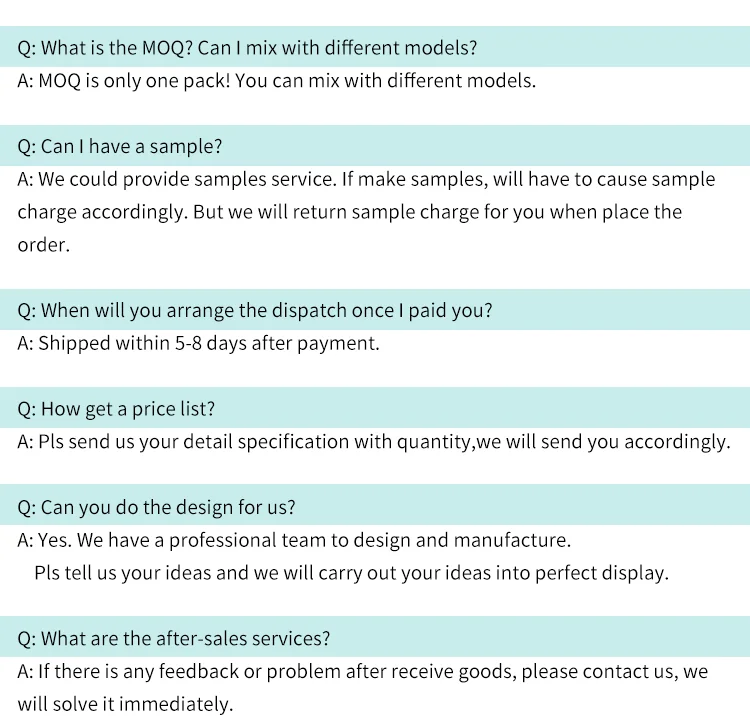 Q: What is the MOQ? Can I mix with different models?
A: MOQ is only one pack! You can mix with different models.

Q: Can I have a sample?
A: We could provide samples service. If make samples, will have to cause sample charge accordingly. But we will return sample charge for you when place the order.

Q: When will you arrange the dispatch once I paid you?
A: Shipped within 5-8 days after payment.

Q: How get a price list?
A: Pls send us your detail specification with quantity,we will send you accordingly.

Q: Can you do the design for us?
A: Yes. We have a professional team to design and manufacture.
Pls tell us your ideas and we will carry out your ideas into perfect display.

Q: What are the after-sales services?
A: If there is any feedback or problem after receive goods, please contact us, we will solve it immediately.